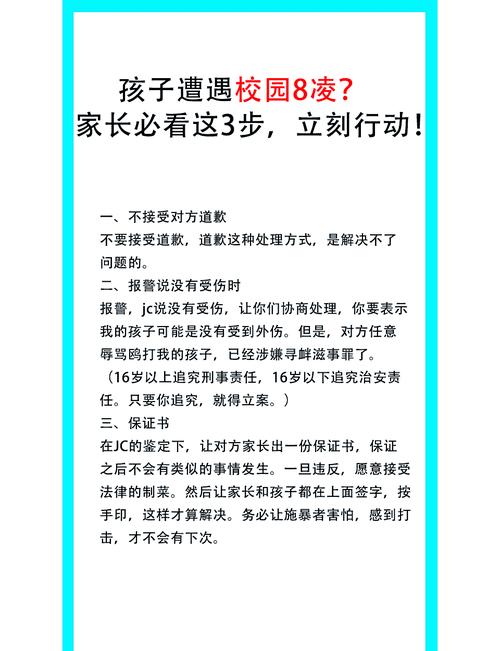 孩子遭遇校园8凌？
家长必看这3步，立刻行动！

一、不接受对方道歉
不要接受道歉，道歉这种处理方式，是解决不了问题的。
二、报警说没有受伤时
报警，jc说没有受伤，让你们协商处理，你要表示我的孩子可能是没有受到外伤。但是，对方任意辱骂鸥打我的孩子，已经涉嫌寻衅滋事罪了。
（16岁以上追究刑事责任，16岁以下追究治安责任。只要你追究，就得立案。）
三、保证书
在JC的鉴定下，让对方家长出一份保证书，保证之后不会有类似的事情发生。一旦违反，愿意接受法律的制菜。然后让家长和孩子都在上面签字，按手印，这样才算解决。务必让施暴者害怕，感到打击，才不会有下次。